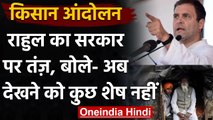 किसान आंदोलन
राहुल का सरकार पर तंज़, बोले- अब देखने को कुछ शेष नहीं
Oneindia Hindi